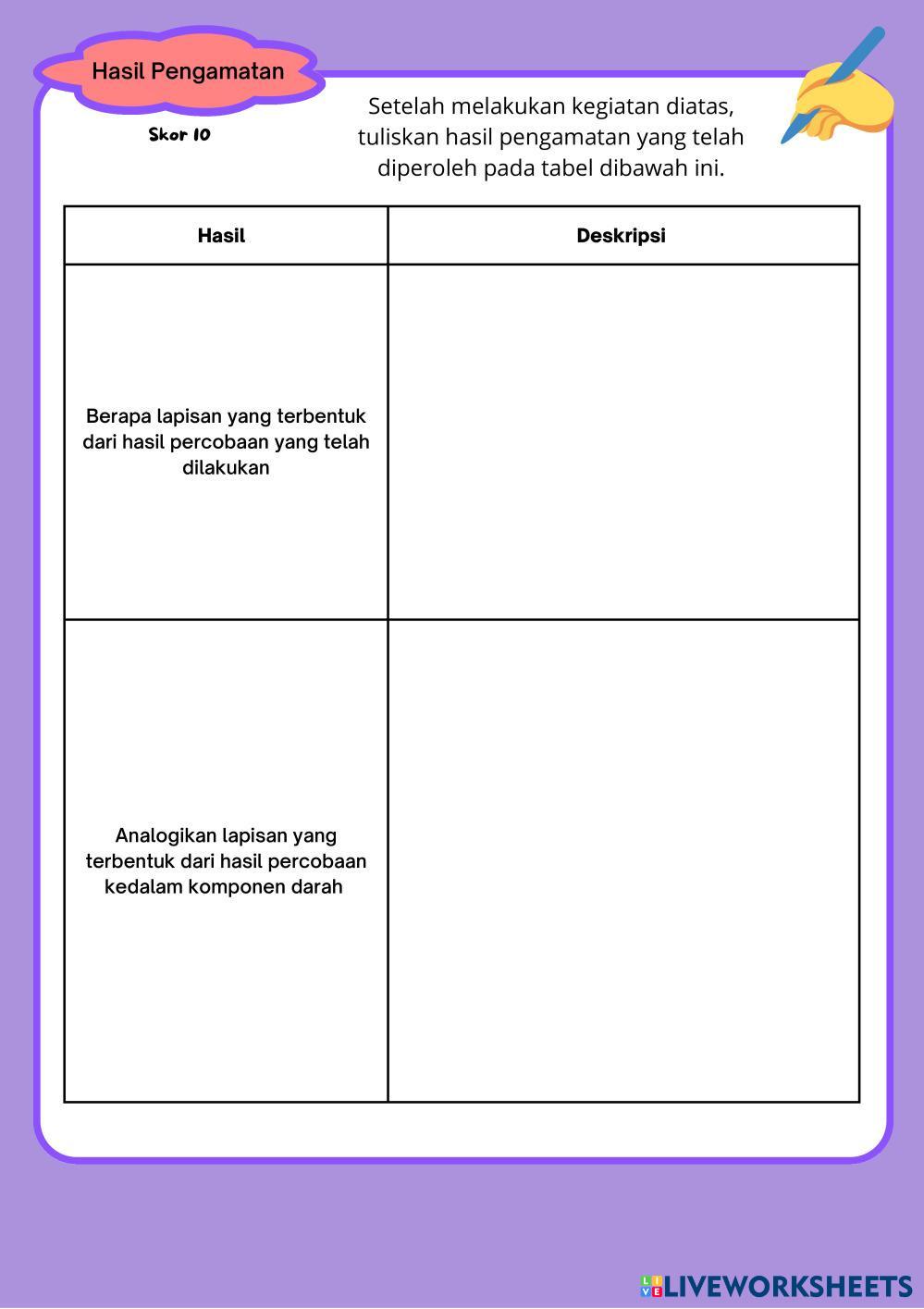 Hasil Pengamatan

Skor 10

Setelah melakukan kegiatan diatas, tuliskan hasil pengamatan yang telah diperoleh pada tabel dibawah ini.

| Hasil | Deskripsi |
|---|---|
| Berapa lapisan yang terbentuk dari hasil percobaan yang telah dilakukan | |
| Analogikan lapisan yang terbentuk dari hasil percobaan kedalam komponen darah | |

LIVEWORKSHEETS